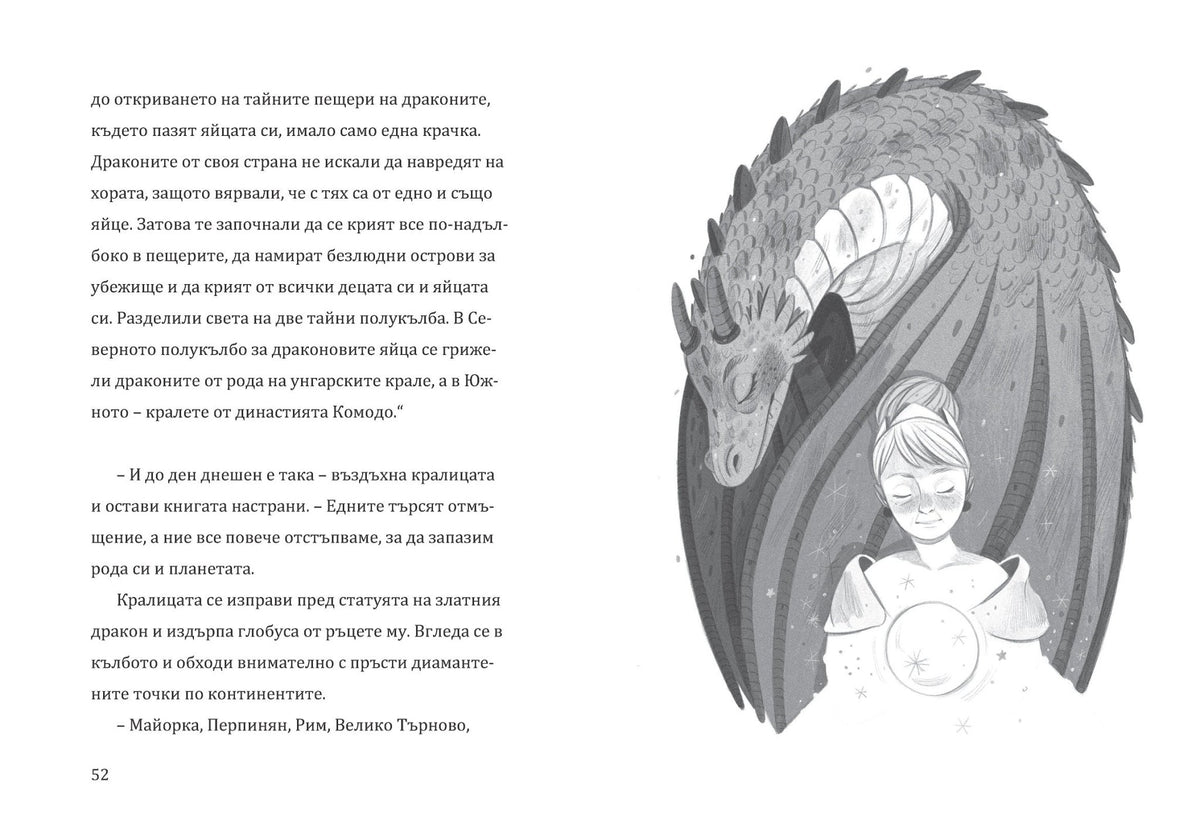 до откриването на тайните пещери на драконите, където пазят яйцата си, имало само една крачка. Драконите от своя страна не искали да навредят на хората, защото вярвали, че с тях са от едно и също яйце. Затова те започнали да се крият все по-надълбоко в пещерите, да намират безлюдни острови за убежище и да крият от всички децата си и яйцата си. Разделили света на две тайни полукълба. В Северното полукълбо за драконовите яйца се грижели драконите от рода на унгарските крале, а в Южното – кралете от династията Комодо.“

– И до ден днешен е така – въздъхна кралицата и остави книгата настрани. – Едните търсят отмъщение, а ние все повече отстъпваме, за да запазим рода си и планетата.

Кралицата се изправи пред статуята на златния дракон и издърпа глобуса от ръцете му. Вгледа се в кълбото и обходи внимателно с пръсти диамантените точки по континентите.

– Майорка, Перпинян, Рим, Велико Търново,

52